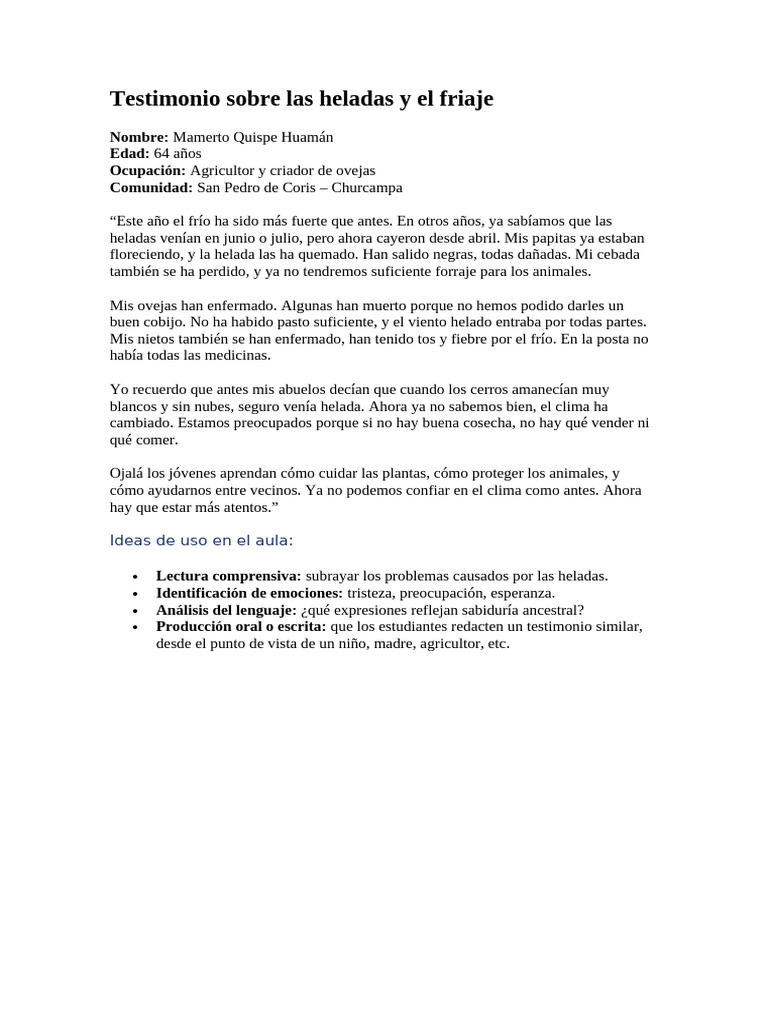 Testimonio sobre las heladas y el friaje

Nombre: Mamerto Quispe Huamán
Edad: 64 años
Ocupación: Agricultor y criador de ovejas
Comunidad: San Pedro de Coris – Churcampa

"Este año el frío ha sido más fuerte que antes. En otros años, ya sabíamos que las heladas venían en junio o julio, pero ahora cayeron desde abril. Mis papitas ya estaban floreciendo, y la helada las ha quemado. Han salido negras, todas dañadas. Mi cebada también se ha perdido, y ya no tendremos suficiente forraje para los animales.

Mis ovejas han enfermado. Algunas han muerto porque no hemos podido darles un buen cobijo. No ha habido pasto suficiente, y el viento helado entraba por todas partes. Mis nietos también se han enfermado, han tenido tos y fiebre por el frío. En la posta no había todas las medicinas.

Yo recuerdo que antes mis abuelos decían que cuando los cerros amanecían muy blancos y sin nubes, seguro venía helada. Ahora ya no sabemos bien, el clima ha cambiado. Estamos preocupados porque si no hay buena cosecha, no hay qué vender ni qué comer.

Ojalá los jóvenes aprendan cómo cuidar las plantas, cómo proteger los animales, y cómo ayudarnos entre vecinos. Ya no podemos confiar en el clima como antes. Ahora hay que estar más atentos."

Ideas de uso en el aula:

• Lectura comprensiva: subrayar los problemas causados por las heladas.
• Identificación de emociones: tristeza, preocupación, esperanza.
• Análisis del lenguaje: ¿qué expresiones reflejan sabiduría ancestral?
• Producción oral o escrita: que los estudiantes redacten un testimonio similar, desde el punto de vista de un niño, madre, agricultor, etc.